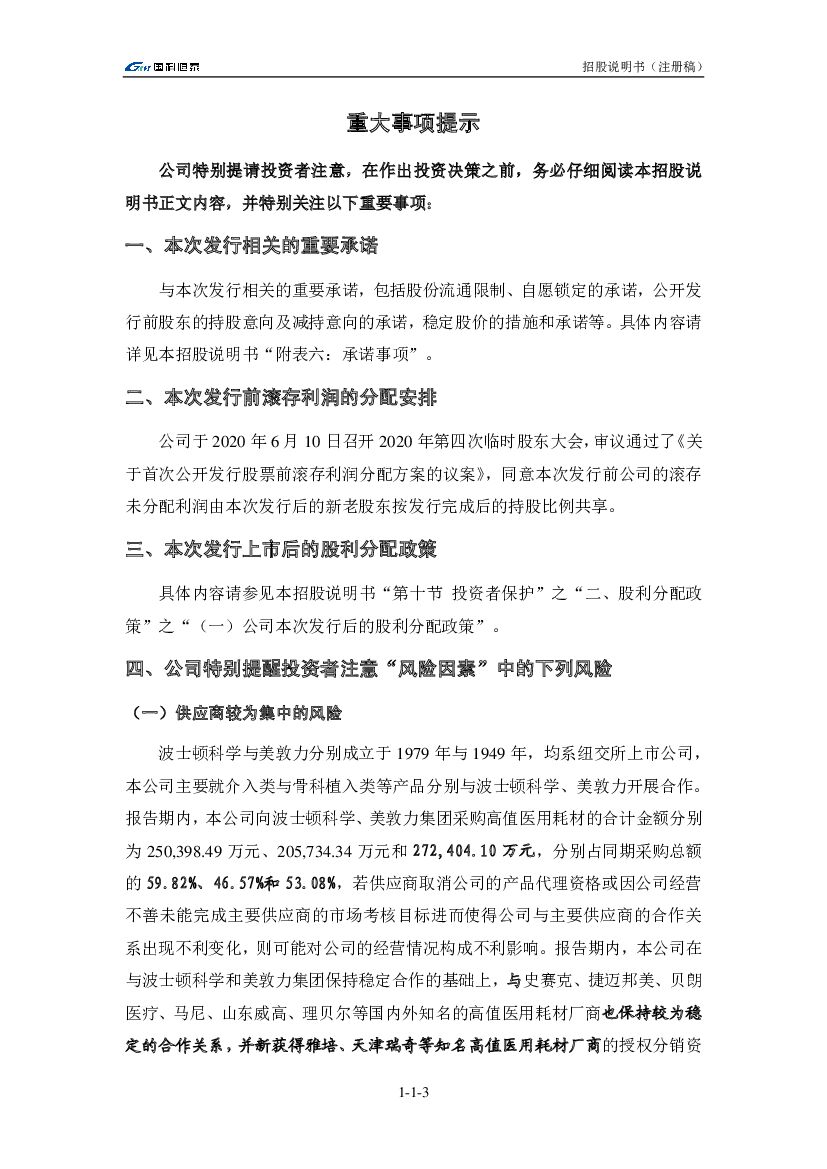 国科恒泰

招股说明书（注册稿）

重大事项提示

公司特别提请投资者注意，在作出投资决策之前，务必仔细阅读本招股说明书正文内容，并特别关注以下重要事项：

一、本次发行相关的重要承诺

与本次发行相关的重要承诺，包括股份流通限制、自愿锁定的承诺，公开发行前股东的持股意向及减持意向的承诺，稳定股价的措施和承诺等。具体内容请详见本招股说明书“附表六：承诺事项”。

二、本次发行前滚存利润的分配安排

公司于 2020 年 6 月 10 日召开 2020 年第四次临时股东大会，审议通过了《关于首次公开发行股票前滚存利润分配方案的议案》，同意本次发行前公司的滚存未分配利润由本次发行后的新老股东按发行完成后的持股比例共享。

三、本次发行上市后的股利分配政策

具体内容请参见本招股说明书“第十节 投资者保护”之“二、股利分配政策”之“（一）公司本次发行后的股利分配政策”。

四、公司特别提醒投资者注意“风险因素”中的下列风险

（一）供应商较为集中的风险

波士顿科学与美敦力分别成立于 1979 年与 1949 年，均系纽交所上市公司，本公司主要就介入类与骨科植入类等产品分别与波士顿科学、美敦力开展合作。报告期内，本公司向波士顿科学、美敦力集团采购高值医用耗材的合计金额分别为 250,398.49 万元、205,734.34 万元和 272,404.10 万元，分别占同期采购总额的 59.82%、46.57%和 53.08%，若供应商取消公司的产品代理资格或因公司经营不善未能完成主要供应商的市场考核目标进而使得公司与主要供应商的合作关系出现不利变化，则可能对公司的经营情况构成不利影响。报告期内，本公司在与波士顿科学和美敦力集团保持稳定合作的基础上，与史赛克、捷迈邦美、贝朗医疗、马尼、山东威高、理贝尔等国内外知名的高值医用耗材厂商也保持较为稳定的合作关系，并新获得雅培、天津瑞奇等知名高值医用耗材厂商的授权分销资

1-1-3